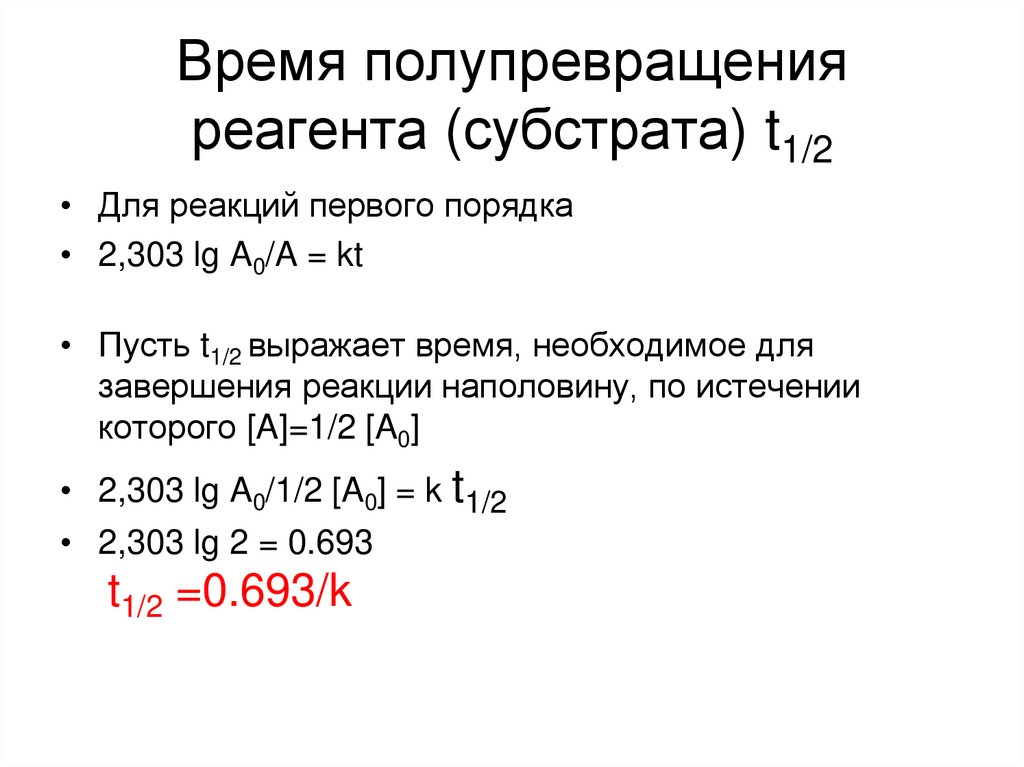 Время полупревращения реагента (субстрата) $t_{1/2}$

• Для реакций первого порядка
• $2,303 \lg A_0/A = kt$

• Пусть $t_{1/2}$ выражает время, необходимое для завершения реакции наполовину, по истечении которого $[A]=1/2 [A_0]$
• $2,303 \lg A_0/1/2 [A_0] = k t_{1/2}$
• $2,303 \lg 2 = 0.693$
$t_{1/2} = 0.693/k$